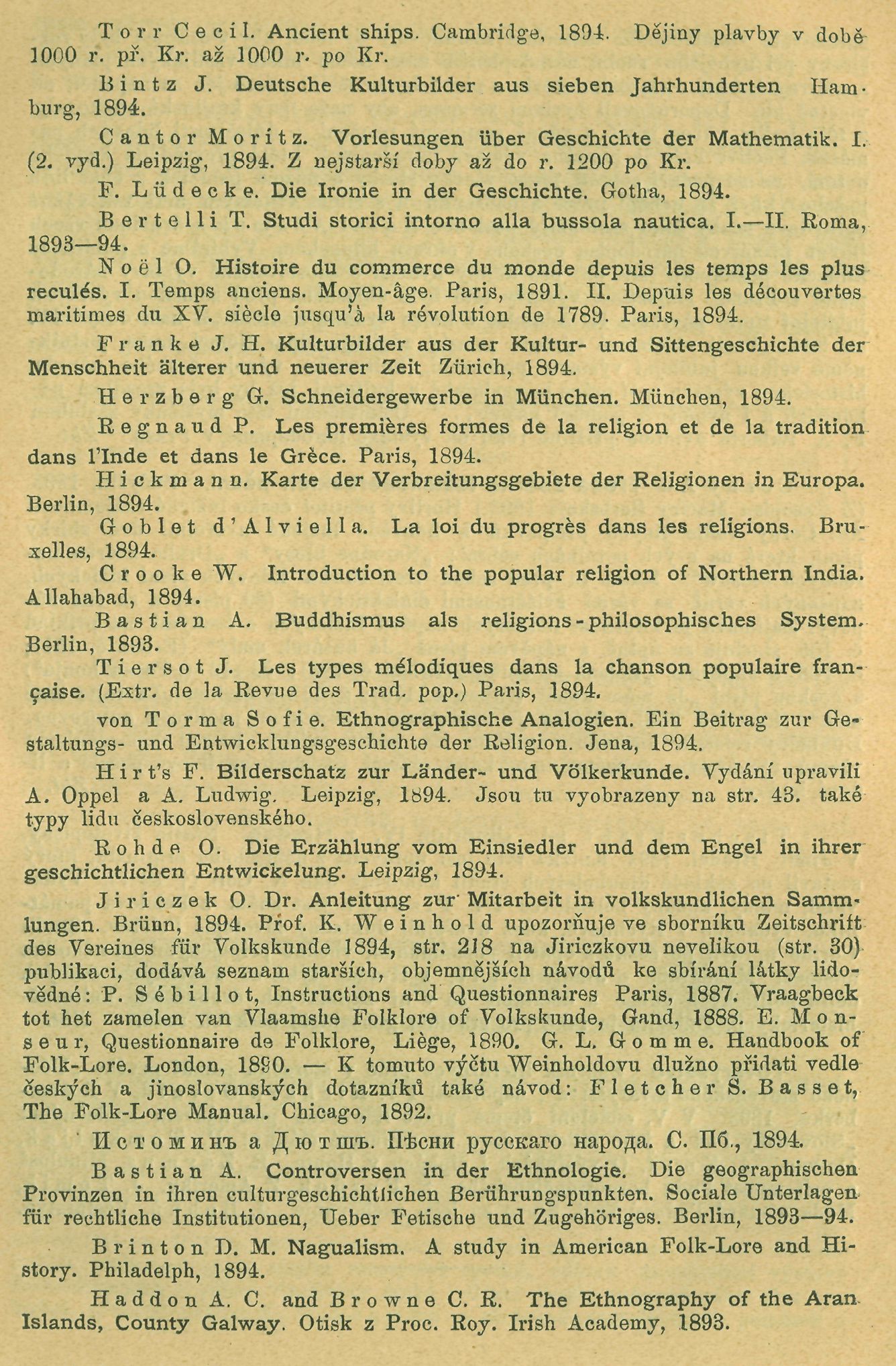 Torr Cecil. Ancient ships. Cambridge, 1894. Dějiny plavby v době 1000 r. př. Kr. až 1000 r. po Kr.

Bintz J. Deutsche Kulturbilder aus sieben Jahrhunderten Hamburg, 1894.

Cantor Moritz. Vorlesungen über Geschichte der Mathematik. I. (2. vyd.) Leipzig, 1894. Z nejstarší doby až do r. 1200 po Kr.

F. Lüdecke. Die Ironie in der Geschichte. Gotha, 1894.

Bertelli T. Studi storici intorno alla bussola nautica. I.—II. Roma, 1893—94.

Noël O. Histoire du commerce du monde depuis les temps les plus reculés. I. Temps anciens. Moyen-âge. Paris, 1891. II. Depuis les découvertes maritimes du XV. siècle jusqu'à la révolution de 1789. Paris, 1894.

Franke J. H. Kulturbilder aus der Kultur- und Sittengeschichte der Menschheit älterer und neuerer Zeit Zürich, 1894.

Herzberg G. Schneidergewerbe in München. München, 1894.

Regnaud P. Les premières formes de la religion et de la tradition dans l'Inde et dans le Grèce. Paris, 1894.

Hickmann. Karte der Verbreitungsgebiete der Religionen in Europa. Berlin, 1894.

Goblet d'Alviella. La loi du progrès dans les religions. Bruxelles, 1894.

Crooke W. Introduction to the popular religion of Northern India. Allahabad, 1894.

Bastian A. Buddhismus als religions-philosophisches System. Berlin, 1893.

Tiersot J. Les types mélodiques dans la chanson populaire française. (Extr. de la Revue des Trad. pop.) Paris, 1894.

von Torma Sofie. Ethnographische Analogien. Ein Beitrag zur Gestaltungs- und Entwicklungsgeschichte der Religion. Jena, 1894.

Hirt's F. Bilderschatz zur Länder- und Völkerkunde. Vydání upravili A. Oppel a A. Ludwig. Leipzig, 1894. Jsou tu vyobrazeny na str. 43. také typy lidu československého.

Rohde O. Die Erzählung vom Einsiedler und dem Engel in ihrer geschichtlichen Entwickelung. Leipzig, 1894.

Jiriczek O. Dr. Anleitung zur Mitarbeit in volkskundlichen Sammlungen. Brünn, 1894. Prof. K. Weinhold upozorňuje ve sborníku Zeitschrift des Vereines für Volkskunde 1894, str. 218 na Jiriczkovu nevelikou (str. 30) publikaci, dodává seznam starších, objemnějších návodů ke sbírání látky lidovědné: P. Sébillot, Instructions and Questionnaires Paris, 1887. Vraagbeck tot het zamelen van Vlaamshe Folklore of Volkskunde, Gand, 1888. E. Monseur, Questionnaire de Folklore, Liège, 1890. G. L. Gomme. Handbook of Folk-Lore. London, 1890. — K tomuto výčtu Weinholdovu dlužno přidati vedle českých a jinoslovanských dotazníků také návod: Fletcher S. Basset, The Folk-Lore Manual. Chicago, 1892.

Истоминъ а Дютшъ. Пѣсни русскаго народа. С. Пб., 1894.

Bastian A. Controversen in der Ethnologie. Die geographischen Provinzen in ihren culturgeschichtlichen Berührungspunkten. Sociale Unterlagen für rechtliche Institutionen, Ueber Fetische und Zugehöriges. Berlin, 1893—94.

Brinton D. M. Nagualism. A study in American Folk-Lore and History. Philadelph, 1894.

Haddon A. C. and Browne C. R. The Ethnography of the Aran Islands, County Galway. Otisk z Proc. Roy. Irish Academy, 1893.